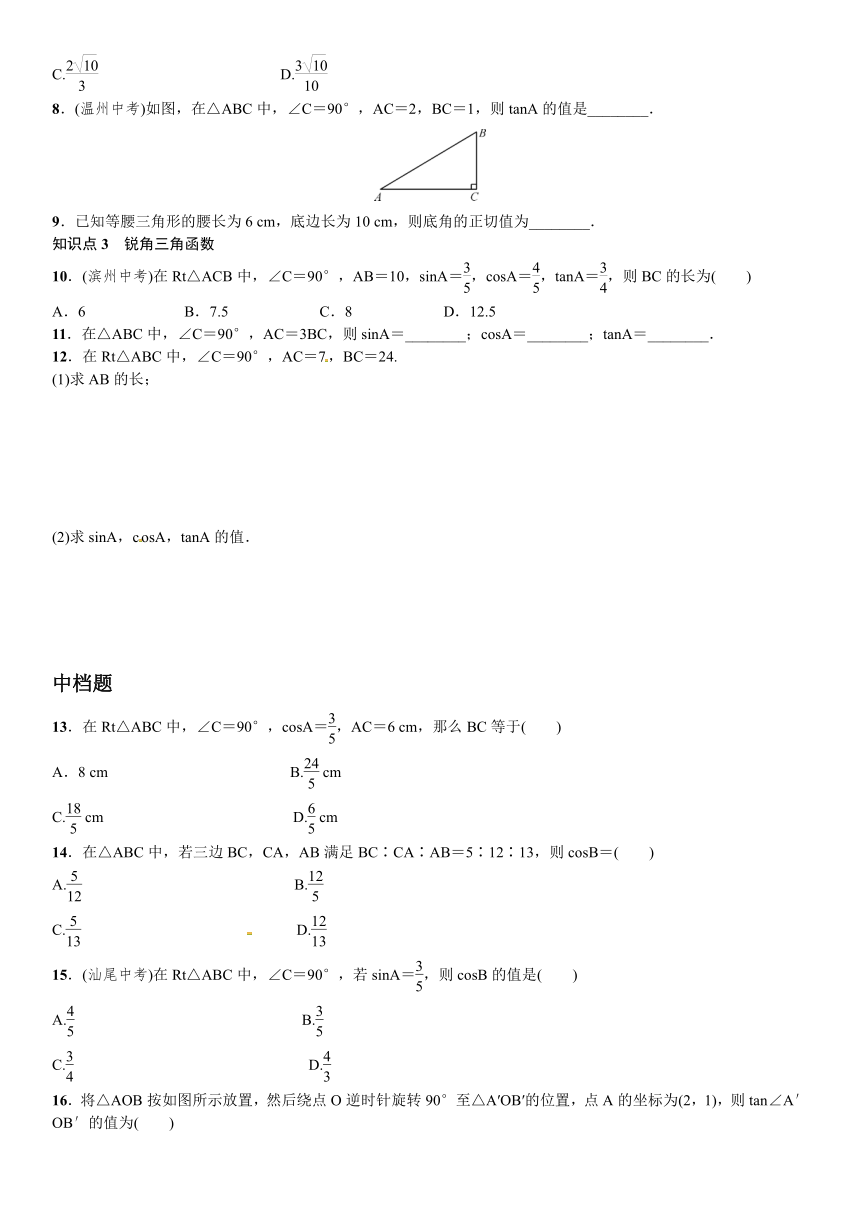 C.$\frac{2\sqrt{10}}{3}$　　　　D.$\frac{3\sqrt{10}}{10}$

8．(温州中考)如图，在△ABC 中，∠C＝90°，AC＝2，BC＝1，则 tanA 的值是________．

B

A　C

9．已知等腰三角形的腰长为 6 cm，底边长为 10 cm，则底角的正切值为________．

知识点 3　锐角三角函数

10．(滨州中考)在 Rt△ACB 中，∠C＝90°，AB＝10，sinA＝$\frac{3}{5}$，cosA＝$\frac{4}{5}$，tanA＝$\frac{3}{4}$，则 BC 的长为(　　)

A．6　　B．7.5　　C．8　　D．12.5

11．在△ABC 中，∠C＝90°，AC＝3BC，则 sinA＝________；cosA＝________；tanA＝________．

12．在 Rt△ABC 中，∠C＝90°，AC＝7，BC＝24.

(1)求 AB 的长；

(2)求 sinA，cosA，tanA 的值．

中档题

13．在 Rt△ABC 中，∠C＝90°，cosA＝$\frac{3}{5}$，AC＝6 cm，那么 BC 等于(　　)

A．8 cm　　B.$\frac{24}{5}$ cm

C.$\frac{18}{5}$ cm　　D.$\frac{6}{5}$ cm

14．在△ABC 中，若三边 BC，CA，AB 满足 BC∶CA∶AB＝5∶12∶13，则 cosB＝(　　)

A.$\frac{5}{12}$　　B.$\frac{12}{5}$

C.$\frac{5}{13}$　　D.$\frac{12}{13}$

15．(汕尾中考)在 Rt△ABC 中，∠C＝90°，若 sinA＝$\frac{3}{5}$，则 cosB 的值是(　　)

A.$\frac{4}{5}$　　B.$\frac{3}{5}$

C.$\frac{3}{4}$　　D.$\frac{4}{3}$

16．将△AOB 按如图所示放置，然后绕点 O 逆时针旋转 90°至△A′OB′的位置，点 A 的坐标为(2，1)，则 tan∠A′OB′的值为(　　)